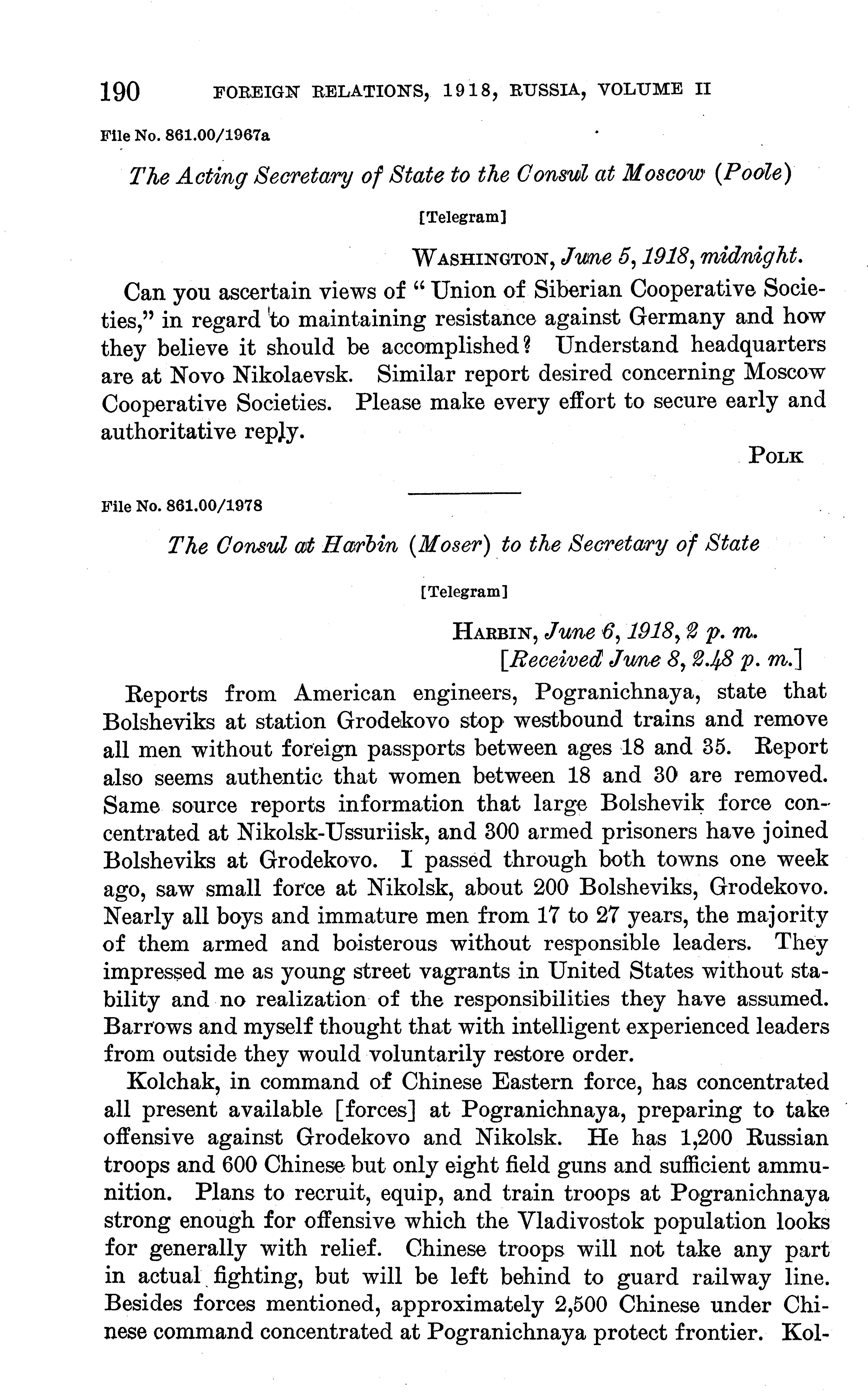 190 FOREIGN RELATIONS, 1918, RUSSIA, VOLUME II

File No. 861.00/1967a

The Acting Secretary of State to the Consul at Moscow (Poole)

[Telegram]

WASHINGTON, June 5, 1918, midnight.

Can you ascertain views of "Union of Siberian Cooperative Societies," in regard to maintaining resistance against Germany and how they believe it should be accomplished? Understand headquarters are at Novo Nikolaevsk. Similar report desired concerning Moscow Cooperative Societies. Please make every effort to secure early and authoritative reply.

POLK

File No. 861.00/1978

The Consul at Harbin (Moser) to the Secretary of State

[Telegram]

HARBIN, June 6, 1918, 2 p. m.
[Received June 8, 2.48 p. m.]

Reports from American engineers, Pogranichnaya, state that Bolsheviks at station Grodekovo stop westbound trains and remove all men without foreign passports between ages 18 and 35. Report also seems authentic that women between 18 and 30 are removed. Same source reports information that large Bolshevik force concentrated at Nikolsk-Ussuriisk, and 300 armed prisoners have joined Bolsheviks at Grodekovo. I passed through both towns one week ago, saw small force at Nikolsk, about 200 Bolsheviks, Grodekovo. Nearly all boys and immature men from 17 to 27 years, the majority of them armed and boisterous without responsible leaders. They impressed me as young street vagrants in United States without stability and no realization of the responsibilities they have assumed. Barrows and myself thought that with intelligent experienced leaders from outside they would voluntarily restore order.

Kolchak, in command of Chinese Eastern force, has concentrated all present available [forces] at Pogranichnaya, preparing to take offensive against Grodekovo and Nikolsk. He has 1,200 Russian troops and 600 Chinese but only eight field guns and sufficient ammunition. Plans to recruit, equip, and train troops at Pogranichnaya strong enough for offensive which the Vladivostok population looks for generally with relief. Chinese troops will not take any part in actual fighting, but will be left behind to guard railway line. Besides forces mentioned, approximately 2,500 Chinese under Chinese command concentrated at Pogranichnaya protect frontier. Kol-